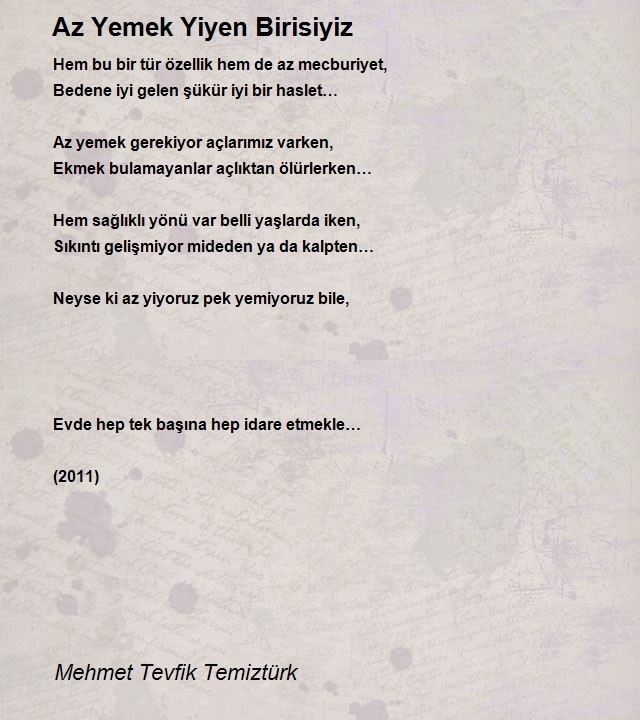 Az Yemek Yiyen Birisiyiz

Hem bu bir tür özellik hem de az mecburiyet,
Bedene iyi gelen şükür iyi bir haslet…

Az yemek gerekiyor açlarımız varken,
Ekmek bulamayanlar açlıktan ölürlerken…

Hem sağlıklı yönü var belli yaşlarda iken,
Sıkıntı gelişmiyor mideden ya da kalpten…

Neyse ki az yiyoruz pek yemiyoruz bile,

Evde hep tek başına hep idare etmekle…

(2011)

Mehmet Tevfik Temiztürk